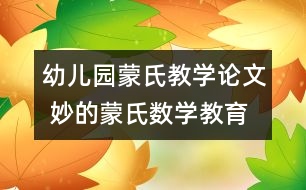 幼儿园蒙氏教学论文
妙的蒙氏数学教育